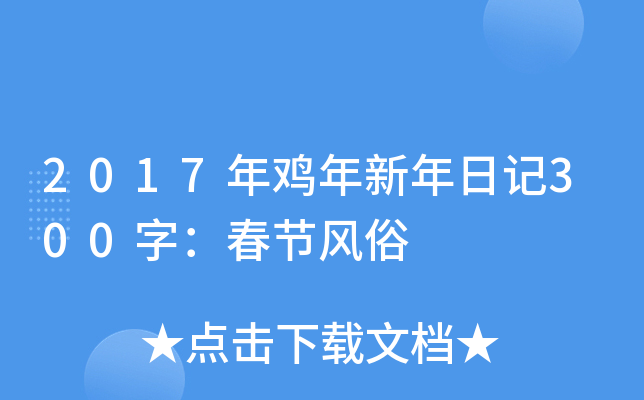 2017年鸡年新年日记300字：春节风俗

★点击下载文档★